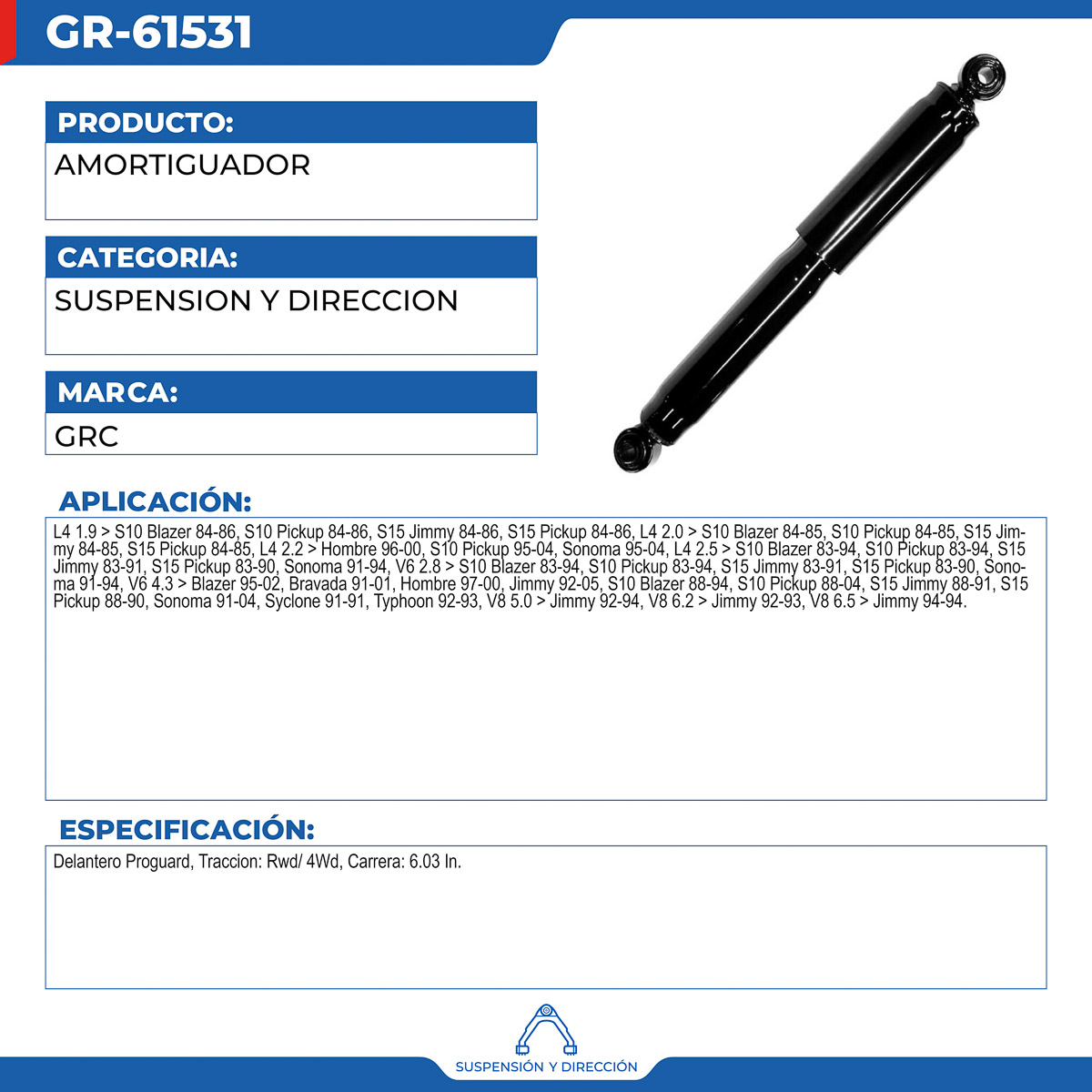 GR-61531

PRODUCTO:
AMORTIGUADOR

CATEGORIA:
SUSPENSION Y DIRECCION

MARCA:
GRC

APLICACIÓN:
L4 1.9 > S10 Blazer 84-86, S10 Pickup 84-86, S15 Jimmy 84-86, S15 Pickup 84-86, L4 2.0 > S10 Blazer 84-85, S10 Pickup 84-85, S15 Jimmy 84-85, S15 Pickup 84-85, L4 2.2 > Hombre 96-00, S10 Pickup 95-04, Sonoma 95-04, L4 2.5 > S10 Blazer 83-94, S10 Pickup 83-94, S15 Jimmy 83-91, S15 Pickup 83-90, Sonoma 91-94, V6 2.8 > S10 Blazer 83-94, S10 Pickup 83-94, S15 Jimmy 83-91, S15 Pickup 83-90, Sonoma 91-94, V6 4.3 > Blazer 95-02, Bravada 91-01, Hombre 97-00, Jimmy 92-05, S10 Blazer 88-94, S10 Pickup 88-04, S15 Jimmy 88-91, S15 Pickup 88-90, Sonoma 91-04, Syclone 91-91, Typhoon 92-93, V8 5.0 > Jimmy 92-94, V8 6.2 > Jimmy 92-93, V8 6.5 > Jimmy 94-94.

ESPECIFICACIÓN:
Delantero Proguard, Traccion: Rwd/ 4Wd, Carrera: 6.03 In.

SUSPENSIÓN Y DIRECCIÓN